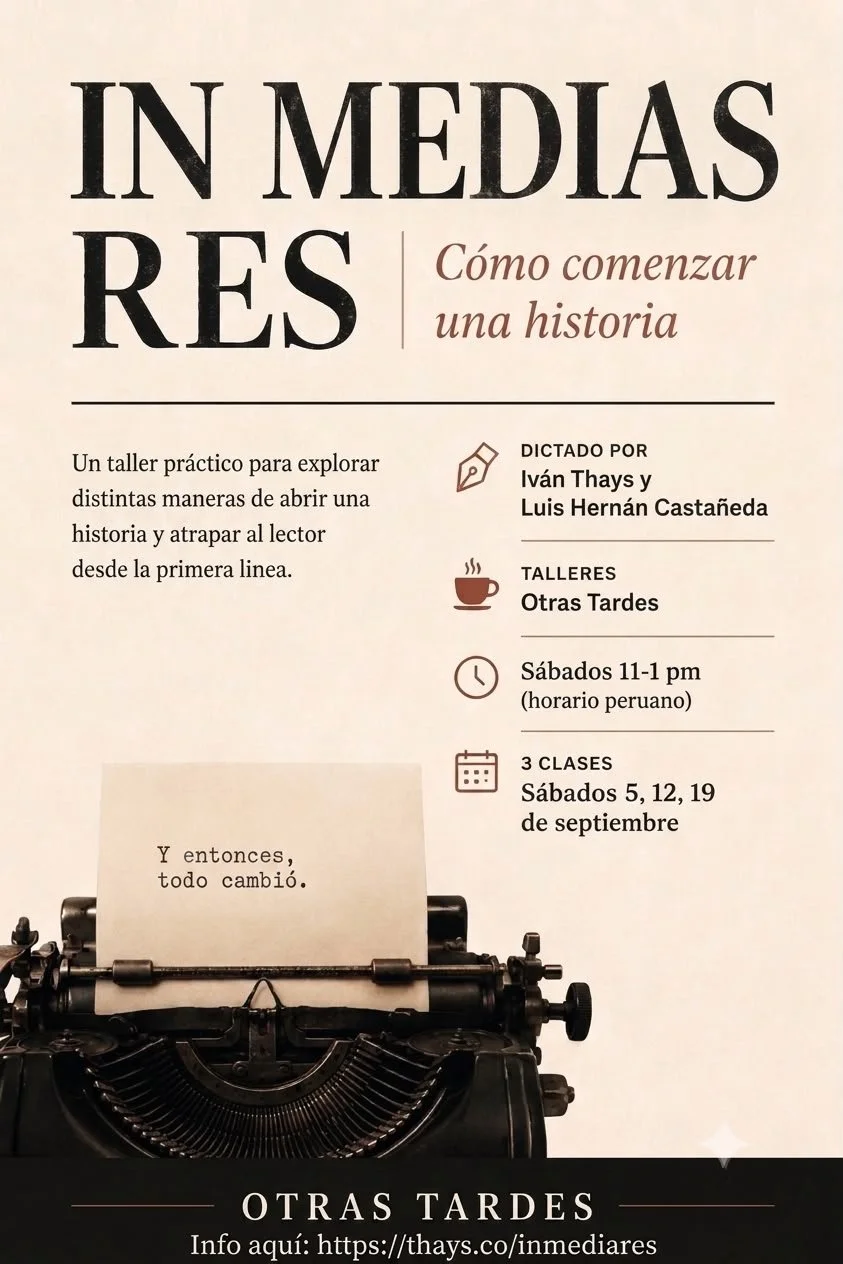 IN MEDIAS RES

Cómo comenzar una historia

Un taller práctico para explorar distintas maneras de abrir una historia y atrapar al lector desde la primera linea.

DICTADO POR
Iván Thays y
Luis Hernán Castañeda

TALLERES
Otras Tardes

Sábados 11-1 pm
(horario peruano)

3 CLASES
Sábados 5, 12, 19
de septiembre

Y entonces,
todo cambió.

OTRAS TARDES
Info aquí: https://thays.co/inmediares